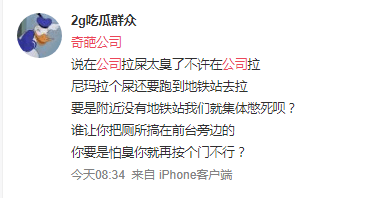 2g吃瓜群众

奇葩公司

说在公司拉屎太臭了不许在公司拉
尼玛拉个屎还要跑到地铁站去拉
要是附近没有地铁站我们就集体憋死呗？
谁让你把厕所搞在前台旁边的
你要是怕臭你就再按个门不行？

今天08:34 来自 iPhone客户端